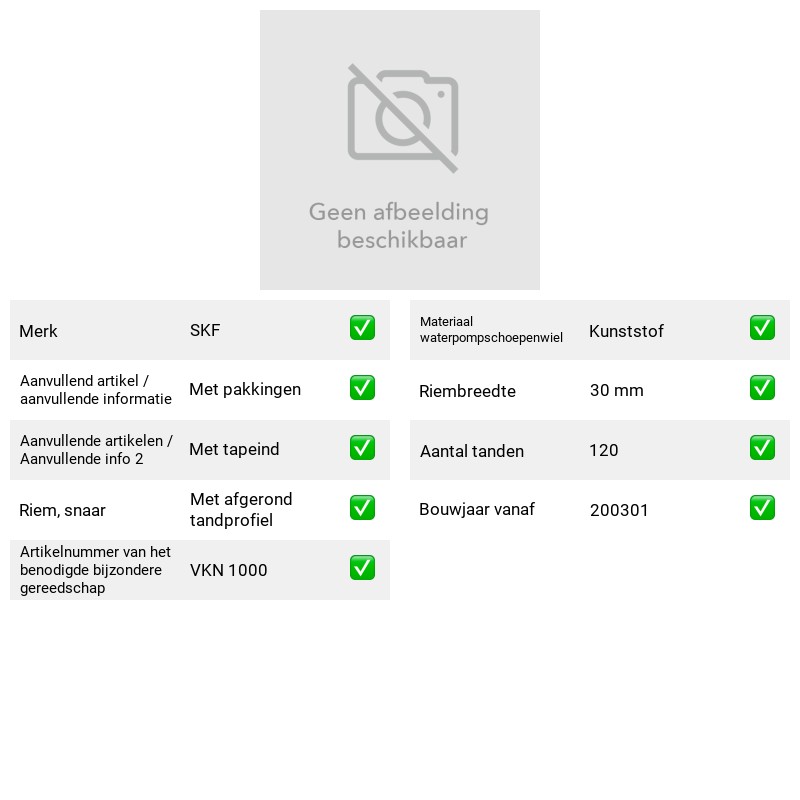 Geen afbeelding beschikbaar

Merk SKF ☑

Aanvullend artikel / aanvullende informatie Met pakkingen ☑

Aanvullende artikelen / Aanvullende info 2 Met tapeind ☑

Riem, snaar Met afgerond tandprofiel ☑

Artikelnummer van het benodigde bijzondere gereedschap VKN 1000 ☑

Materiaal waterpompschoepenwiel Kunststof ☑

Riembreedte 30 mm ☑

Aantal tanden 120 ☑

Bouwjaar vanaf 200301 ☑